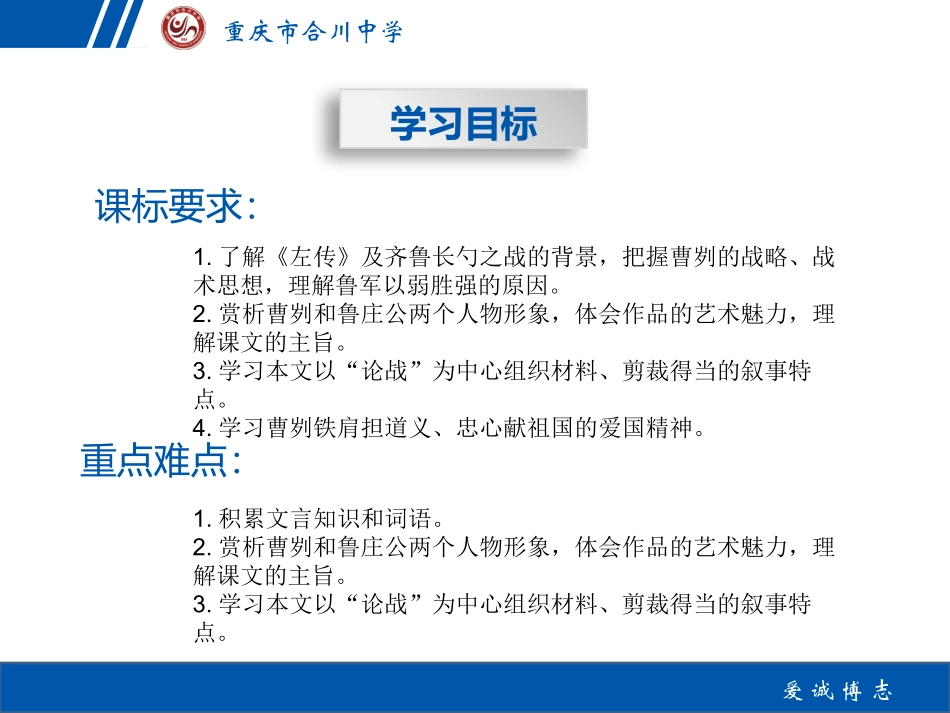 重庆市合川中学

学习目标

课标要求:

1. 了解《左传》及齐鲁长勺之战的背景，把握曹刿的战略、战术思想，理解鲁军以弱胜强的原因。
2. 赏析曹刿和鲁庄公两个人物形象，体会作品的艺术魅力，理解课文的主旨。
3. 学习本文以“论战”为中心组织材料、剪裁得当的叙事特点。
4. 学习曹刿铁肩担道义、忠心献祖国的爱国精神。

重点难点:

1. 积累文言知识和词语。
2. 赏析曹刿和鲁庄公两个人物形象，体会作品的艺术魅力，理解课文的主旨。
3. 学习本文以“论战”为中心组织材料、剪裁得当的叙事特点。

爱诚博志